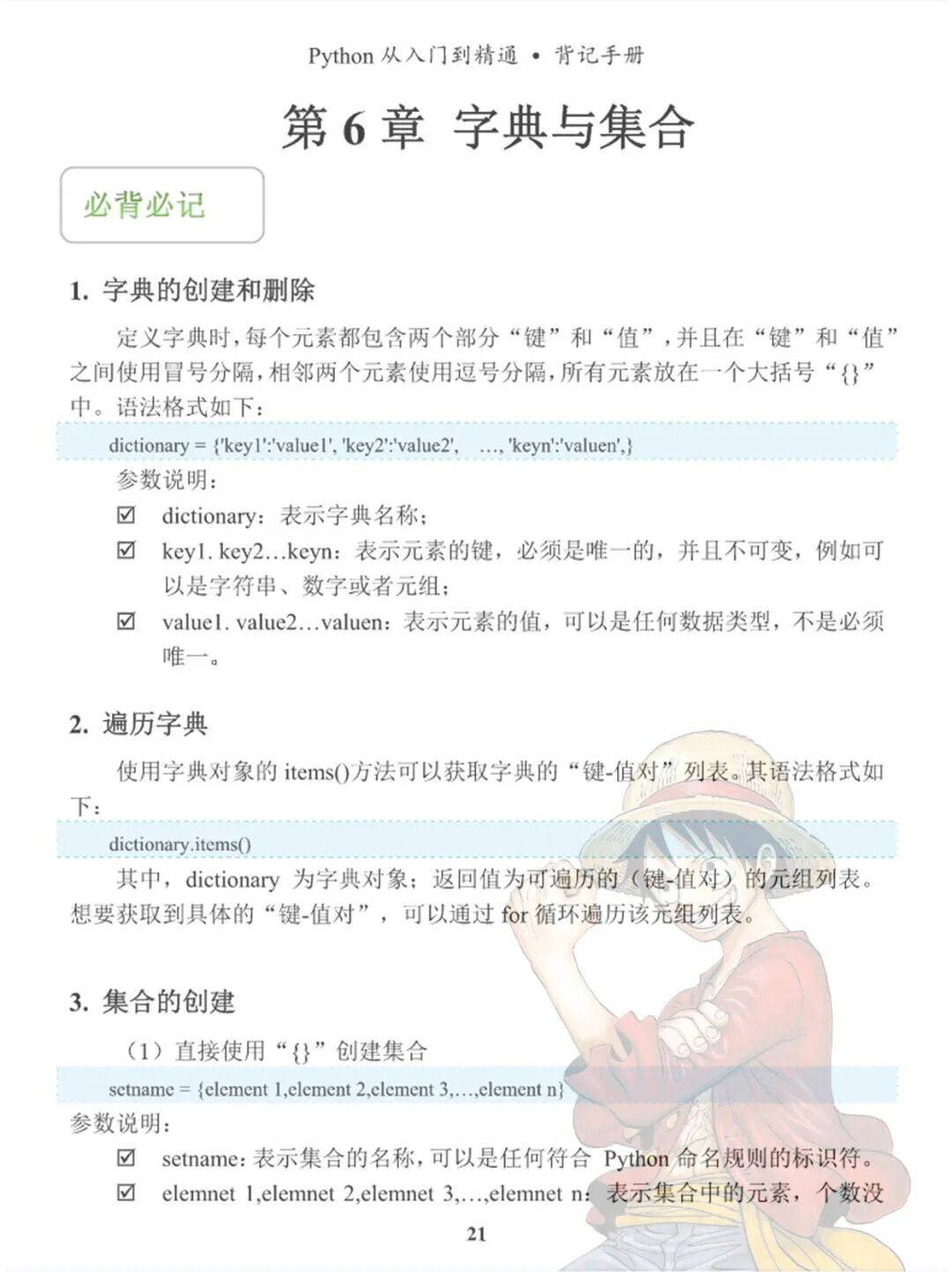 Python 从入门到精通 • 背记手册

第 6 章 字典与集合

必背必记

1. 字典的创建和删除

定义字典时，每个元素都包含两个部分“键”和“值”，并且在“键”和“值”之间使用冒号分隔，相邻两个元素使用逗号分隔，所有元素放在一个大括号“{}”中。语法格式如下：

dictionary = {'key1':'value1', 'key2':'value2', …, 'keyn':'valuen',}

参数说明：

☑ dictionary：表示字典名称；

☑ key1. key2…keyn：表示元素的键，必须是唯一的，并且不可变，例如可以是字符串、数字或者元组；

☑ value1. value2…valuen：表示元素的值，可以是任何数据类型，不是必须唯一。

2. 遍历字典

使用字典对象的 items()方法可以获取字典的“键-值对”列表。其语法格式如下：

dictionary.items()

其中，dictionary 为字典对象；返回值为可遍历的（键-值对）的元组列表。想要获取到具体的“键-值对”，可以通过 for 循环遍历该元组列表。

3. 集合的创建

（1）直接使用“{}”创建集合

setname = {element 1,element 2,element 3,…,element n}

参数说明：

☑ setname：表示集合的名称，可以是任何符合 Python 命名规则的标识符。

☑ elemnet 1,elemnet 2,elemnet 3,…,elemnet n：表示集合中的元素，个数没

21